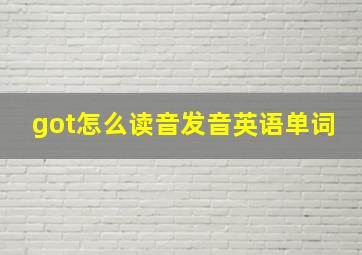 got怎么读音发音英语单词